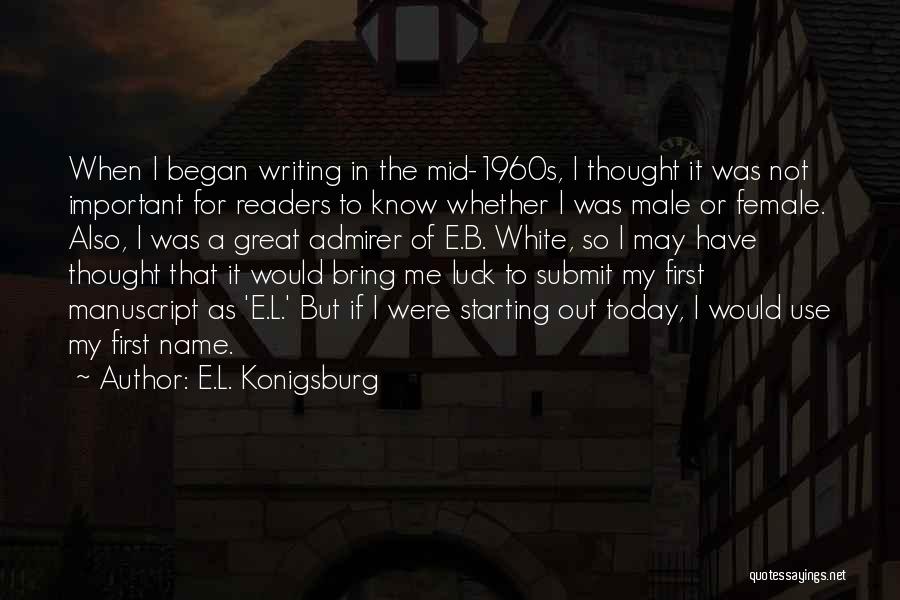 When I began writing in the mid-1960s, I thought it was not important for readers to know whether I was male or female. Also, I was a great admirer of E.B. White, so I may have thought that it would bring me luck to submit my first manuscript as 'E.L.' But if I were starting out today, I would use my first name.

~ Author: E.L. Konigsburg

quotessayings.net